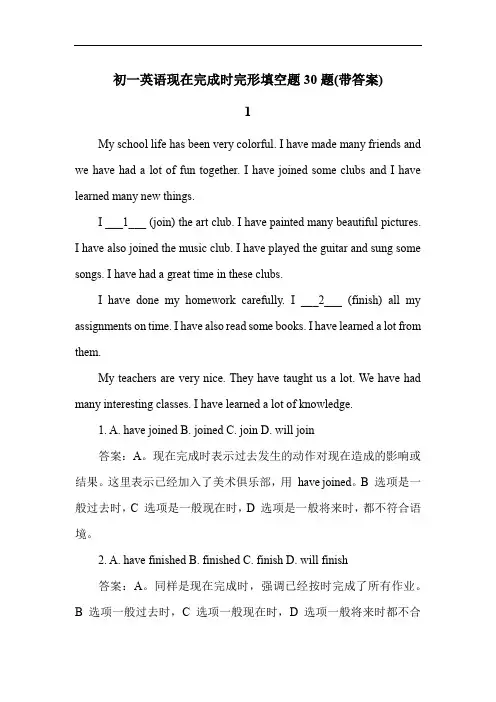 初一英语现在完成时完形填空题 30 题(带答案)

1

My school life has been very colorful. I have made many friends and we have had a lot of fun together. I have joined some clubs and I have learned many new things.

I ___1___ (join) the art club. I have painted many beautiful pictures. I have also joined the music club. I have played the guitar and sung some songs. I have had a great time in these clubs.

I have done my homework carefully. I ___2___ (finish) all my assignments on time. I have also read some books. I have learned a lot from them.

My teachers are very nice. They have taught us a lot. We have had many interesting classes. I have learned a lot of knowledge.

1. A. have joined B. joined C. join D. will join

答案：A。现在完成时表示过去发生的动作对现在造成的影响或结果。这里表示已经加入了美术俱乐部，用 have joined。B 选项是一般过去时，C 选项是一般现在时，D 选项是一般将来时，都不符合语境。

2. A. have finished B. finished C. finish D. will finish

答案：A。同样是现在完成时，强调已经按时完成了所有作业。B 选项一般过去时，C 选项一般现在时，D 选项一般将来时都不合